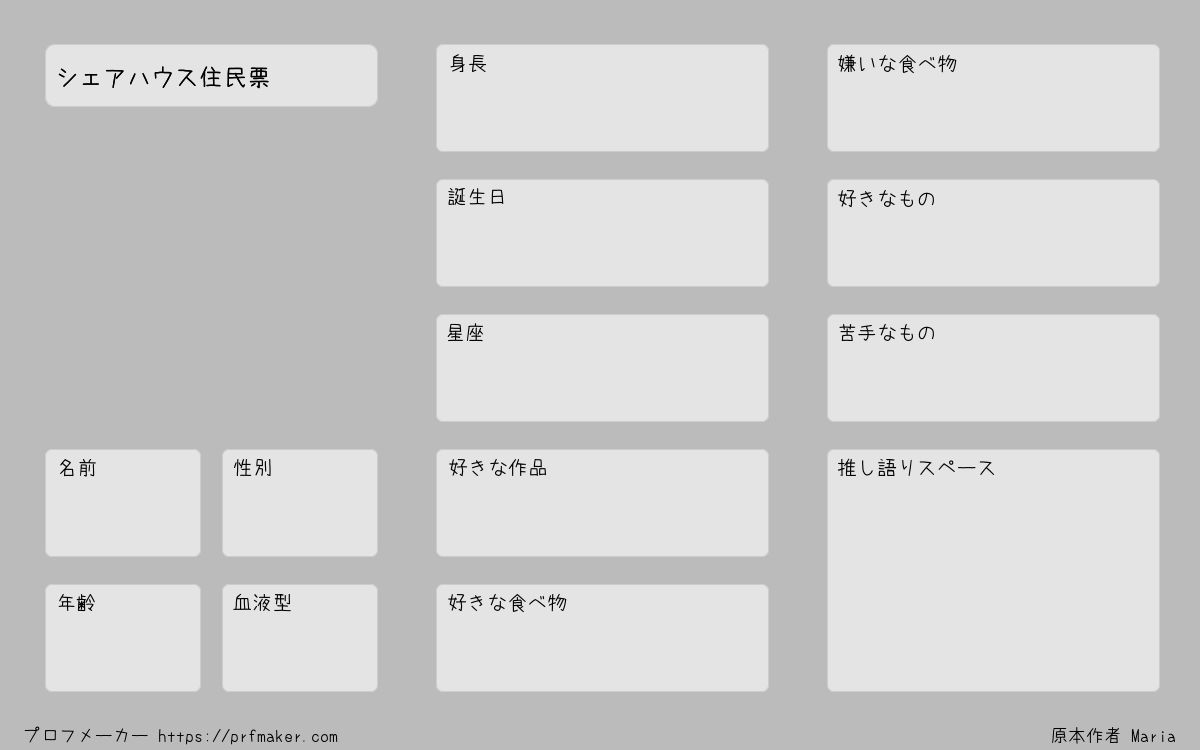 シェアハウス住民票

名前

性別

年齢

血液型

身長

誕生日

星座

好きな作品

好きな食べ物

嫌いな食べ物

好きなもの

苦手なもの

推し語りスペース

プロフメーカー https://prfmaker.com

原本作者 Maria